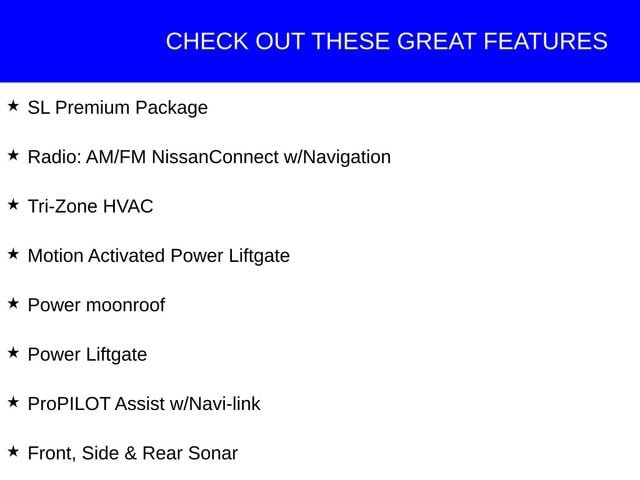 CHECK OUT THESE GREAT FEATURES

★ SL Premium Package

★ Radio: AM/FM NissanConnect w/Navigation

★ Tri-Zone HVAC

★ Motion Activated Power Liftgate

★ Power moonroof

★ Power Liftgate

★ ProPILOT Assist w/Navi-link

★ Front, Side & Rear Sonar